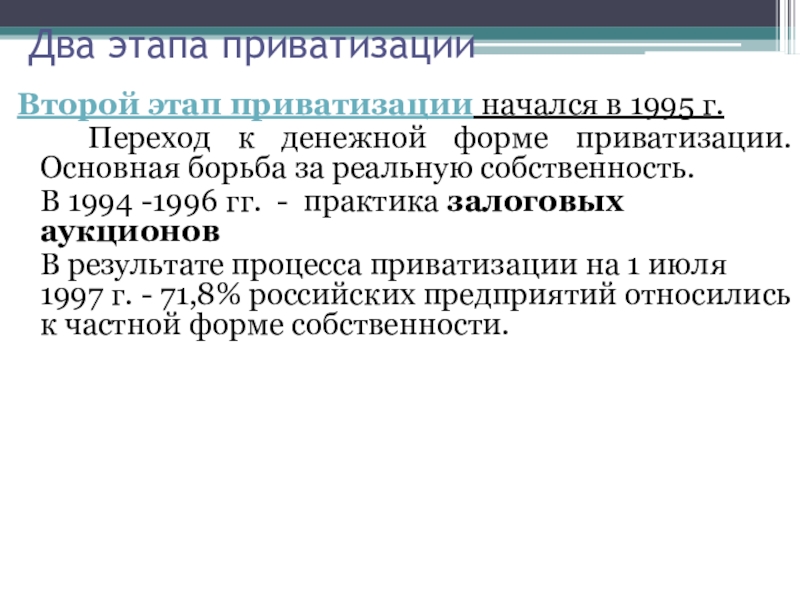 Два этапа приватизации

Второй этап приватизации начался в 1995 г.

Переход к денежной форме приватизации. Основная борьба за реальную собственность.

В 1994 -1996 гг. - практика залоговых аукционов

В результате процесса приватизации на 1 июля 1997 г. - 71,8% российских предприятий относились к частной форме собственности.